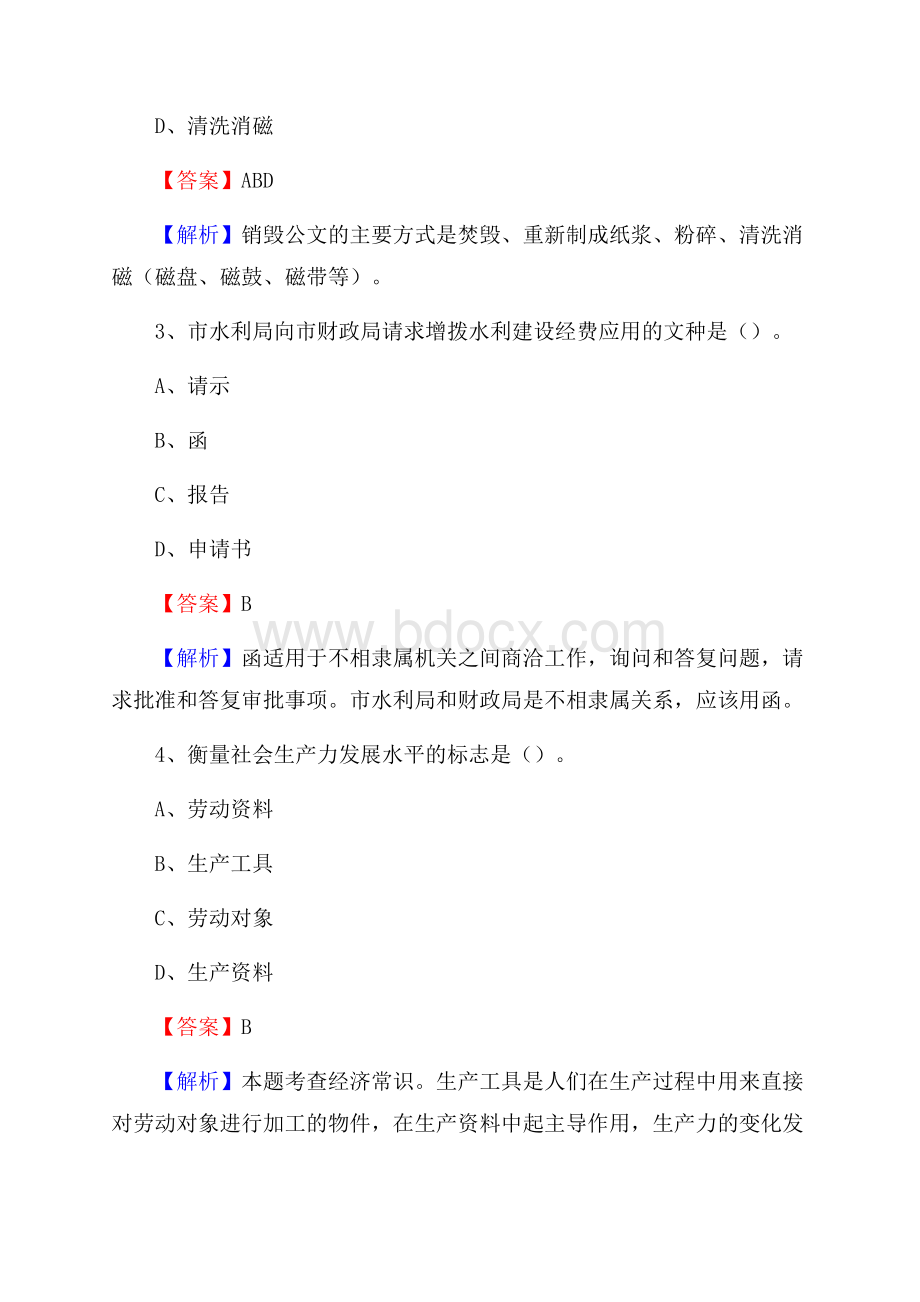 D、清洗消磁

【答案】ABD

【解析】销毁公文的主要方式是焚毁、重新制成纸浆、粉碎、清洗消磁（磁盘、磁鼓、磁带等）。

3、市水利局向市财政局请求增拨水利建设经费应用的文种是（）。

A、请示

B、函

C、报告

D、申请书

【答案】B

www.bdocx.com

【解析】函适用于不相隶属机关之间商洽工作，询问和答复问题，请求批准和答复审批事项。市水利局和财政局是不相隶属关系，应该用函。

4、衡量社会生产力发展水平的标志是（）。

A、劳动资料

B、生产工具

C、劳动对象

D、生产资料

【答案】B

【解析】本题考查经济常识。生产工具是人们在生产过程中用来直接对劳动对象进行加工的物件，在生产资料中起主导作用，生产力的变化发